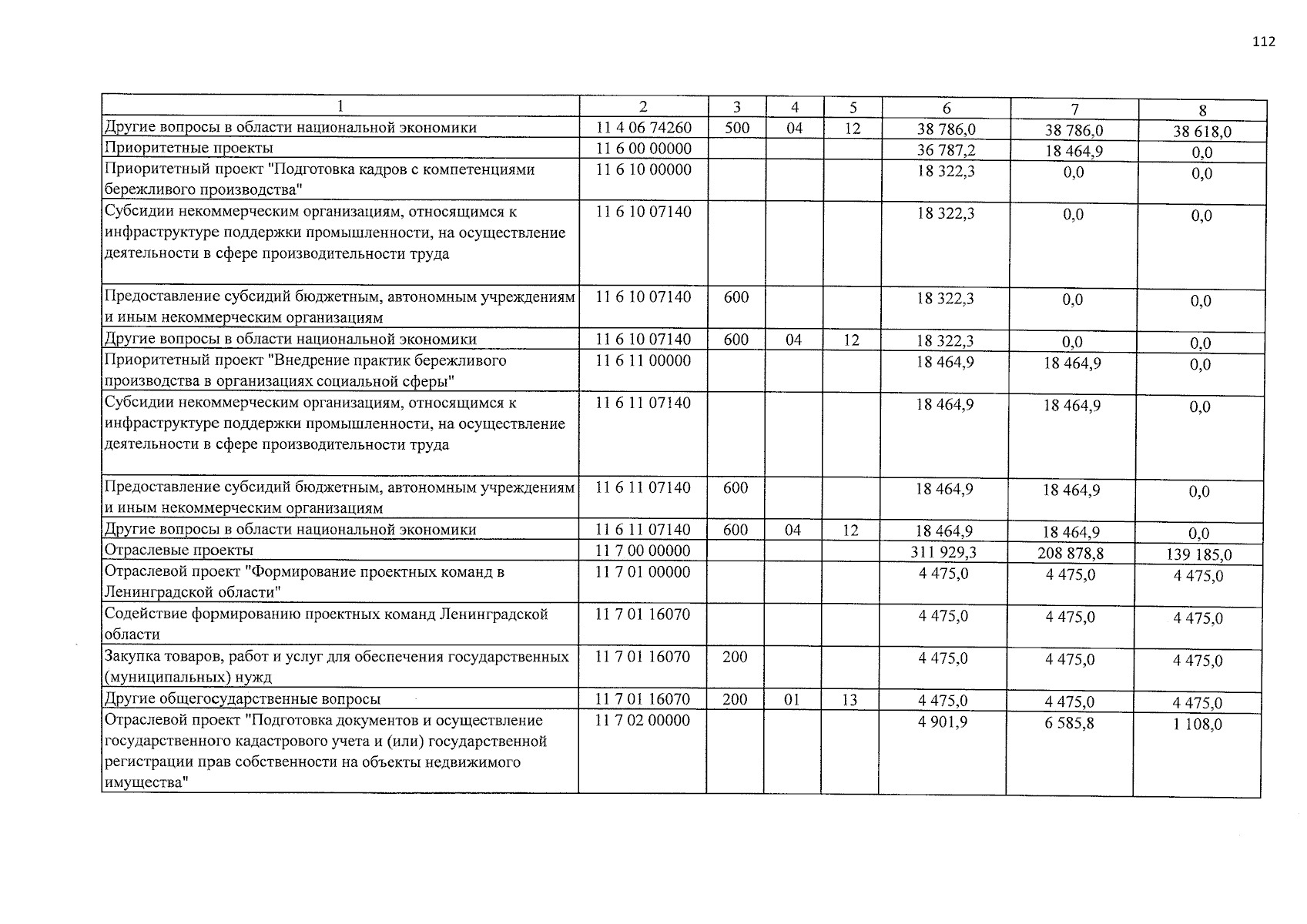 112

| 1 | 2 | 3 | 4 | 5 | 6 | 7 | 8 |
|---|---|---|---|---|---|---|---|
| Другие вопросы в области национальной экономики | 11 4 06 74260 | 500 | 04 | 12 | 38 786,0 | 38 786,0 | 38 618,0 |
| Приоритетные проекты | 11 6 00 00000 | | | | 36 787,2 | 18 464,9 | 0,0 |
| Приоритетный проект "Подготовка кадров с компетенциями бережливого производства" | 11 6 10 00000 | | | | 18 322,3 | 0,0 | 0,0 |
| Субсидии некоммерческим организациям, относящимся к инфраструктуре поддержки промышленности, на осуществление деятельности в сфере производительности труда | 11 6 10 07140 | | | | 18 322,3 | 0,0 | 0,0 |
| Предоставление субсидий бюджетным, автономным учреждениям и иным некоммерческим организациям | 11 6 10 07140 | 600 | | | 18 322,3 | 0,0 | 0,0 |
| Другие вопросы в области национальной экономики | 11 6 10 07140 | 600 | 04 | 12 | 18 322,3 | 0,0 | 0,0 |
| Приоритетный проект "Внедрение практик бережливого производства в организациях социальной сферы" | 11 6 11 00000 | | | | 18 464,9 | 18 464,9 | 0,0 |
| Субсидии некоммерческим организациям, относящимся к инфраструктуре поддержки промышленности, на осуществление деятельности в сфере производительности труда | 11 6 11 07140 | | | | 18 464,9 | 18 464,9 | 0,0 |
| Предоставление субсидий бюджетным, автономным учреждениям и иным некоммерческим организациям | 11 6 11 07140 | 600 | | | 18 464,9 | 18 464,9 | 0,0 |
| Другие вопросы в области национальной экономики | 11 6 11 07140 | 600 | 04 | 12 | 18 464,9 | 18 464,9 | 0,0 |
| Отраслевые проекты | 11 7 00 00000 | | | | 311 929,3 | 208 878,8 | 139 185,0 |
| Отраслевой проект "Формирование проектных команд в Ленинградской области" | 11 7 01 00000 | | | | 4 475,0 | 4 475,0 | 4 475,0 |
| Содействие формированию проектных команд Ленинградской области | 11 7 01 16070 | | | | 4 475,0 | 4 475,0 | 4 475,0 |
| Закупка товаров, работ и услуг для обеспечения государственных (муниципальных) нужд | 11 7 01 16070 | 200 | | | 4 475,0 | 4 475,0 | 4 475,0 |
| Другие общегосударственные вопросы | 11 7 01 16070 | 200 | 01 | 13 | 4 475,0 | 4 475,0 | 4 475,0 |
| Отраслевой проект "Подготовка документов и осуществление государственного кадастрового учета и (или) государственной регистрации прав собственности на объекты недвижимого имущества" | 11 7 02 00000 | | | | 4 901,9 | 6 585,8 | 1 108,0 |